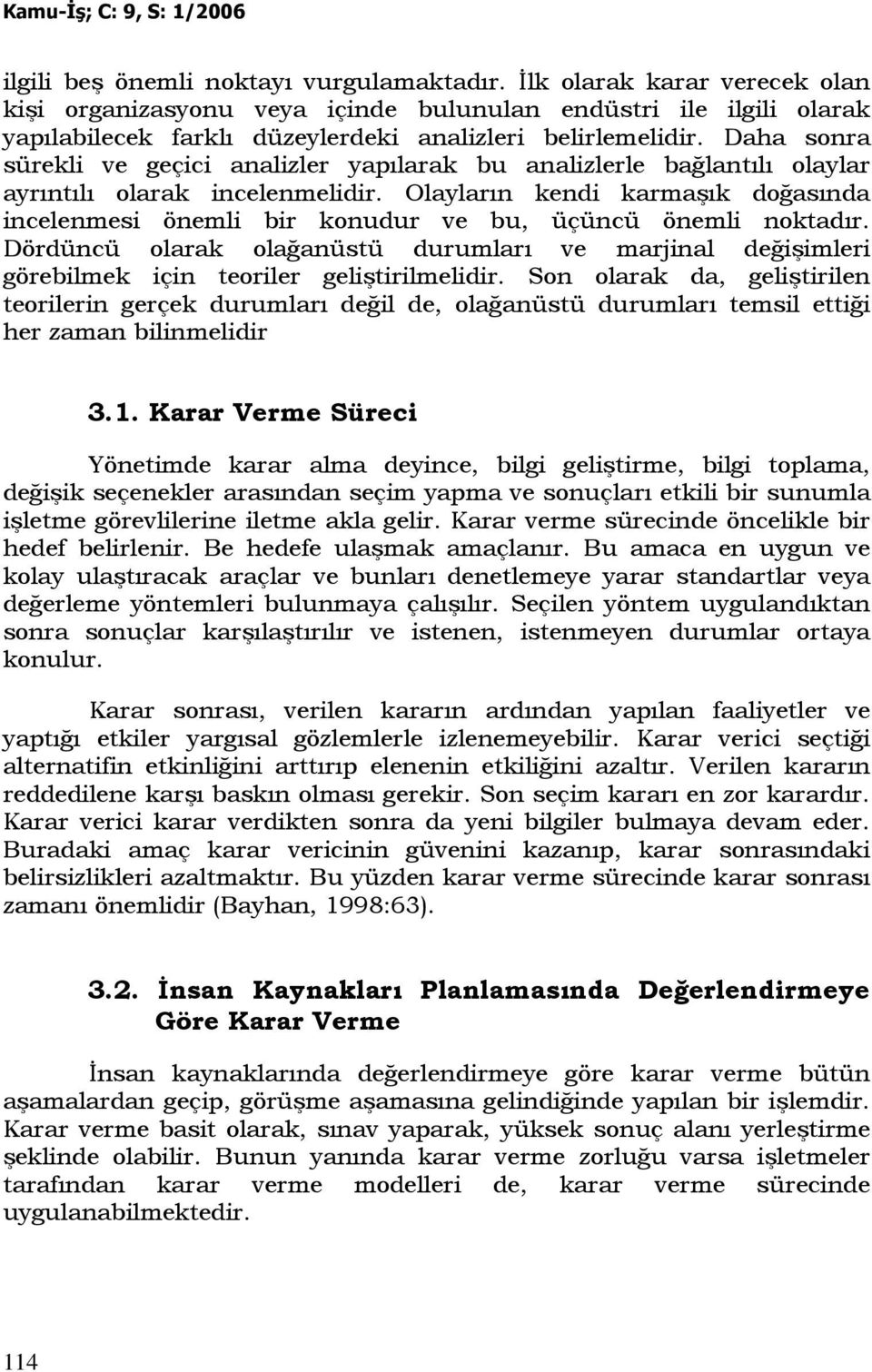 Kamu-İş; C: 9, S: 1/2006

ilgili beş önemli noktayı vurgulamaktadır. İlk olarak karar verecek olan kişi organizasyonu veya içinde bulunulan endüstri ile ilgili olarak yapılabilecek farklı düzeylerdeki analizleri belirlemelidir. Daha sonra sürekli ve geçici analizler yapılarak bu analizlerle bağlantılı olaylar ayrıntılı olarak incelenmelidir. Olayların kendi karmaşık doğasında incelenmesi önemli bir konudur ve bu, üçüncü önemli noktadır. Dördüncü olarak olağanüstü durumları ve marjinal değişimleri görebilmek için teoriler geliştirilmelidir. Son olarak da, geliştirilen teorilerin gerçek durumları değil de, olağanüstü durumları temsil ettiği her zaman bilinmelidir

3.1. Karar Verme Süreci

Yönetimde karar alma deyince, bilgi geliştirme, bilgi toplama, değişik seçenekler arasından seçim yapma ve sonuçları etkili bir sunumla işletme görevlilerine iletme akla gelir. Karar verme sürecinde öncelikle bir hedef belirlenir. Be hedefe ulaşmak amaçlanır. Bu amaca en uygun ve kolay ulaştıracak araçlar ve bunları denetlemeye yarar standartlar veya değerleme yöntemleri bulunmaya çalışılır. Seçilen yöntem uygulandıktan sonra sonuçlar karşılaştırılır ve istenen, istenmeyen durumlar ortaya konulur.

Karar sonrası, verilen kararın ardından yapılan faaliyetler ve yaptığı etkiler yargısal gözlemlerle izlenemeyebilir. Karar verici seçtiği alternatifin etkinliğini arttırıp elenenin etkiliğini azaltır. Verilen kararın reddedilene karşı baskın olması gerekir. Son seçim kararı en zor karardır. Karar verici karar verdikten sonra da yeni bilgiler bulmaya devam eder. Buradaki amaç karar vericinin güvenini kazanıp, karar sonrasındaki belirsizlikleri azaltmaktır. Bu yüzden karar verme sürecinde karar sonrası zamanı önemlidir (Bayhan, 1998:63).

3.2. İnsan Kaynakları Planlamasında Değerlendirmeye Göre Karar Verme

İnsan kaynaklarında değerlendirmeye göre karar verme bütün aşamalardan geçip, görüşme aşamasına gelindiğinde yapılan bir işlemdir. Karar verme basit olarak, sınav yaparak, yüksek sonuç alanı yerleştirme şeklinde olabilir. Bunun yanında karar verme zorluğu varsa işletmeler tarafından karar verme modelleri de, karar verme sürecinde uygulanabilmektedir.

114